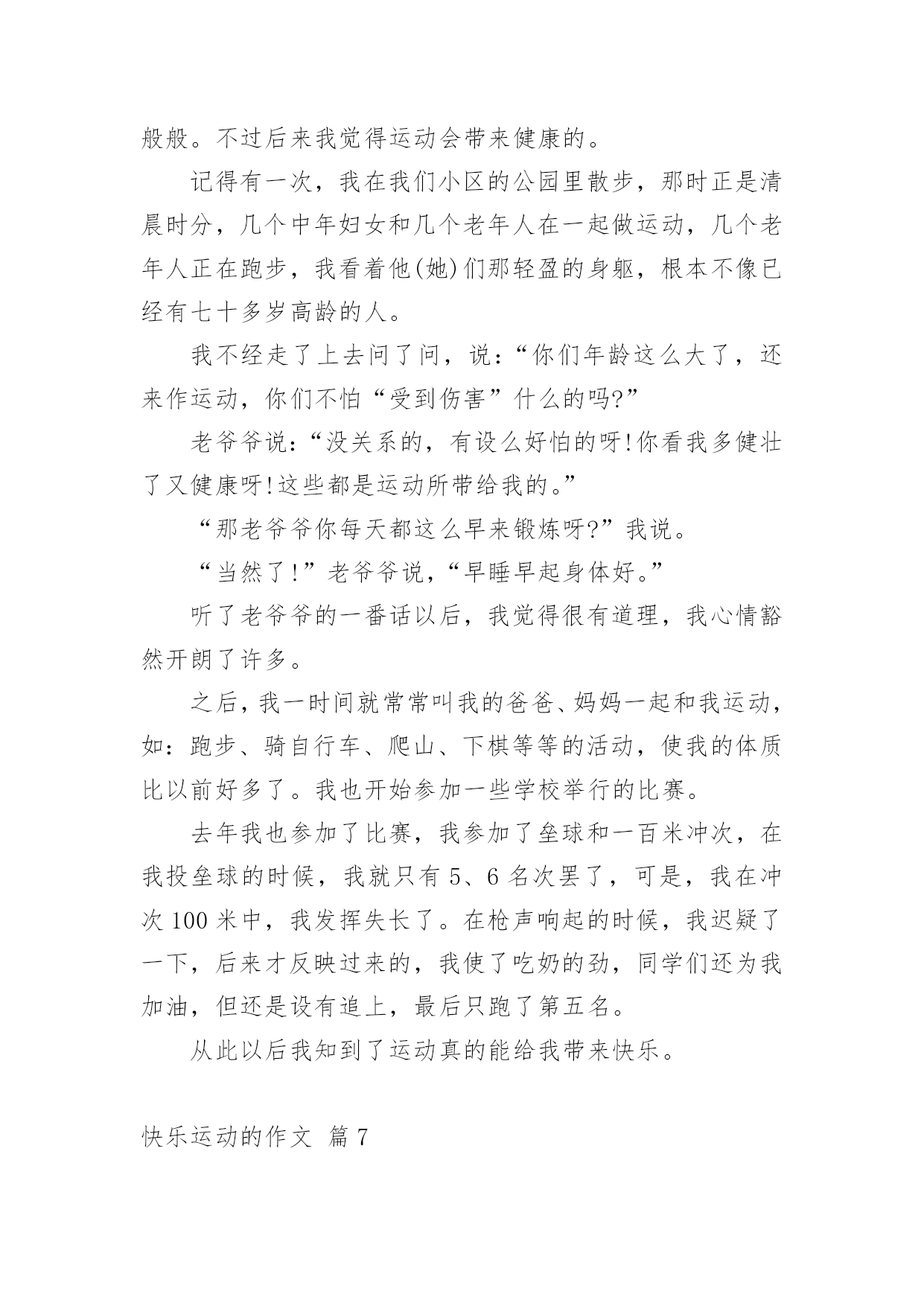 般般。不过后来我觉得运动会带来健康的。

记得有一次，我在我们小区的公园里散步，那时正是清晨时分，几个中年妇女和几个老年人在一起做运动，几个老年人正在跑步，我看着他(她)们那轻盈的身躯，根本不像已经有七十多岁高龄的人。

我不经走了上去问了问，说：“你们年龄这么大了，还来作运动，你们不怕“受到伤害”什么的吗?”

老爷爷说：“没关系的，有设么好怕的呀!你看我多健壮了又健康呀!这些都是运动所带给我的。”

“那老爷爷你每天都这么早来锻炼呀?”我说。

“当然了!”老爷爷说，“早睡早起身体好。”

听了老爷爷的一番话以后，我觉得很有道理，我心情豁然开朗了许多。

之后，我一时间就常常叫我的爸爸、妈妈一起和我运动，如：跑步、骑自行车、爬山、下棋等等的活动，使我的体质比以前好多了。我也开始参加一些学校举行的比赛。

去年我也参加了比赛，我参加了垒球和一百米冲次，在我投垒球的时候，我就只有 5、6 名次罢了，可是，我在冲次 100 米中，我发挥失长了。在枪声响起的时候，我迟疑了一下，后来才反映过来的，我使了吃奶的劲，同学们还为我加油，但还是设有追上，最后只跑了第五名。

从此以后我知到了运动真的能给我带来快乐。

快乐运动的作文 篇 7